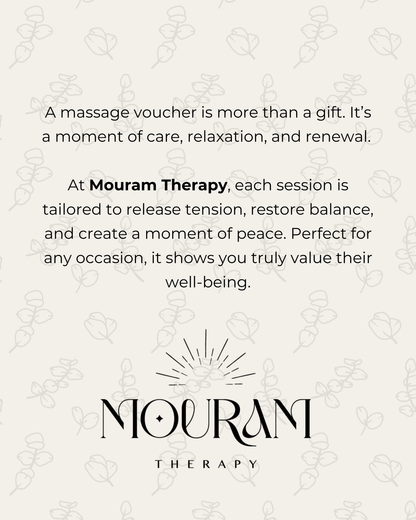 A massage voucher is more than a gift. It's a moment of care, relaxation, and renewal.

At Mouram Therapy, each session is tailored to release tension, restore balance, and create a moment of peace. Perfect for any occasion, it shows you truly value their well-being.

MOURAM

THERAPY